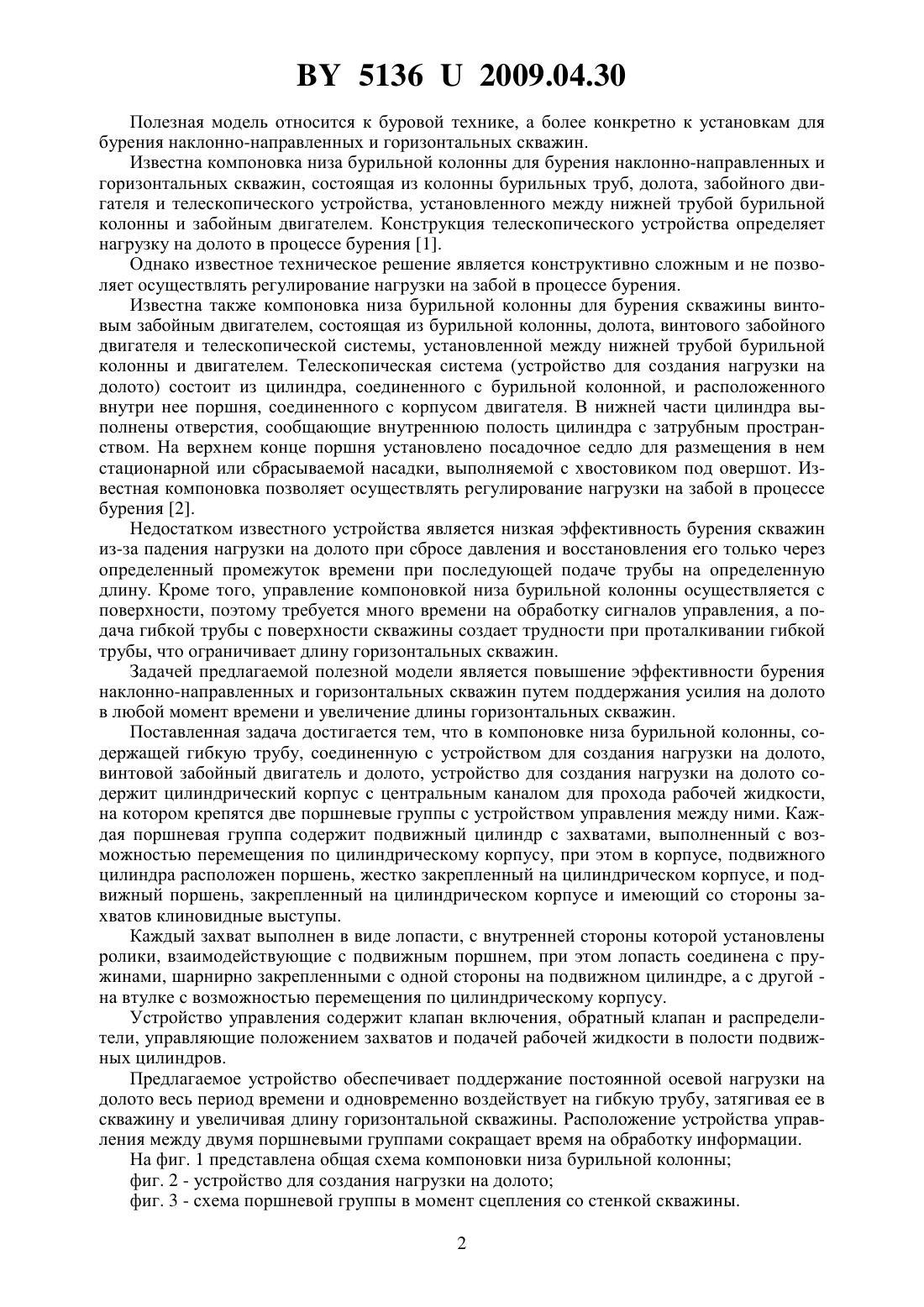 BY 5136 U 2009.04.30

Полезная модель относится к буровой технике, а более конкретно к установкам для бурения наклонно-направленных и горизонтальных скважин.

Известна компоновка низа бурильной колонны для бурения наклонно-направленных и горизонтальных скважин, состоящая из колонны бурильных труб, долота, забойного двигателя и телескопического устройства, установленного между нижней трубой бурильной колонны и забойным двигателем. Конструкция телескопического устройства определяет нагрузку на долото в процессе бурения [1].

Однако известное техническое решение является конструктивно сложным и не позволяет осуществлять регулирование нагрузки на забой в процессе бурения.

Известна также компоновка низа бурильной колонны для бурения скважины винтовым забойным двигателем, состоящая из бурильной колонны, долота, винтового забойного двигателя и телескопической системы, установленной между нижней трубой бурильной колонны и двигателем. Телескопическая система (устройство для создания нагрузки на долото) состоит из цилиндра, соединенного с бурильной колонной, и расположенного внутри нее поршня, соединенного с корпусом двигателя. В нижней части цилиндра выполнены отверстия, сообщающие внутреннюю полость цилиндра с затрубным пространством. На верхнем конце поршня установлено посадочное седло для размещения в нем стационарной или сбрасываемой насадки, выполняемой с хвостовиком под овершот. Известная компоновка позволяет осуществлять регулирование нагрузки на забой в процессе бурения [2].

Недостатком известного устройства является низкая эффективность бурения скважин из-за падения нагрузки на долото при сбросе давления и восстановления его только через определенный промежуток времени при последующей подаче трубы на определенную длину. Кроме того, управление компоновкой низа бурильной колонны осуществляется с поверхности, поэтому требуется много времени на обработку сигналов управления, а подача гибкой трубы с поверхности скважины создает трудности при проталкивании гибкой трубы, что ограничивает длину горизонтальных скважин.

Задачей предлагаемой полезной модели является повышение эффективности бурения наклонно-направленных и горизонтальных скважин путем поддержания усилия на долото в любой момент времени и увеличение длины горизонтальных скважин.

Поставленная задача достигается тем, что в компоновке низа бурильной колонны, содержащей гибкую трубу, соединенную с устройством для создания нагрузки на долото, винтовой забойный двигатель и долото, устройство для создания нагрузки на долото содержит цилиндрический корпус с центральным каналом для прохода рабочей жидкости, на котором крепятся две поршневые группы с устройством управления между ними. Каждая поршневая группа содержит подвижный цилиндр с захватами, выполненный с возможностью перемещения по цилиндрическому корпусу, при этом в корпусе, подвижного цилиндра расположен поршень, жестко закрепленный на цилиндрическом корпусе, и подвижный поршень, закрепленный на цилиндрическом корпусе и имеющий со стороны захватов клиновидные выступы.

Каждый захват выполнен в виде лопасти, с внутренней стороны которой установлены ролики, взаимодействующие с подвижным поршнем, при этом лопасть соединена с пружинами, шарнирно закрепленными с одной стороны на подвижном цилиндре, а с другой - на втулке с возможностью перемещения по цилиндрическому корпусу.

Устройство управления содержит клапан включения, обратный клапан и распределители, управляющие положением захватов и подачей рабочей жидкости в полости подвижных цилиндров.

Предлагаемое устройство обеспечивает поддержание постоянной осевой нагрузки на долото весь период времени и одновременно воздействует на гибкую трубу, затягивая ее в скважину и увеличивая длину горизонтальной скважины. Расположение устройства управления между двумя поршневыми группами сокращает время на обработку информации.

На фиг. 1 представлена общая схема компоновки низа бурильной колонны;

фиг. 2 - устройство для создания нагрузки на долото;

фиг. 3 - схема поршневой группы в момент сцепления со стенкой скважины.

2